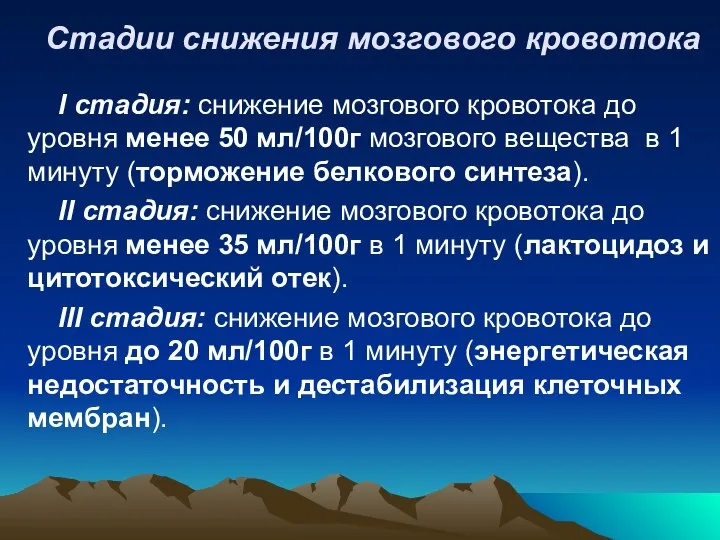 Стадии снижения мозгового кровотока

I стадия: снижение мозгового кровотока до уровня менее 50 мл/100г мозгового вещества в 1 минуту (торможение белкового синтеза).

II стадия: снижение мозгового кровотока до уровня менее 35 мл/100г в 1 минуту (лактоцидоз и цитотоксический отек).

III стадия: снижение мозгового кровотока до уровня до 20 мл/100г в 1 минуту (энергетическая недостаточность и дестабилизация клеточных мембран).